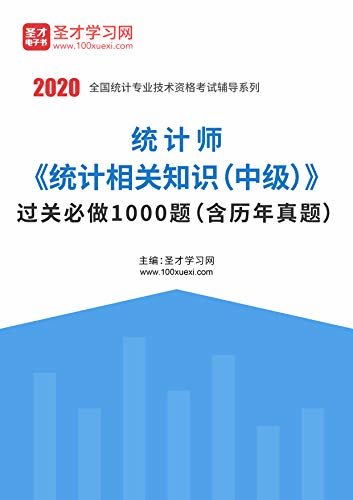 圣才
电子书
圣才学习网
www.100xuexi.com

2020 全国统计专业技术资格考试辅导系列

统计师
《统计相关知识(中级)》
过关必做1000题(含历年真题)

主编:圣才学习网
www.100xuexi.com